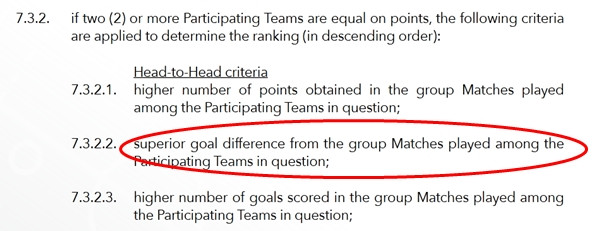 7.3.2. if two (2) or more Participating Teams are equal on points, the following criteria are applied to determine the ranking (in descending order):

Head-to-Head criteria

7.3.2.1. higher number of points obtained in the group Matches played among the Participating Teams in question;

7.3.2.2. superior goal difference from the group Matches played among the Participating Teams in question;

7.3.2.3. higher number of goals scored in the group Matches played among the Participating Teams in question;